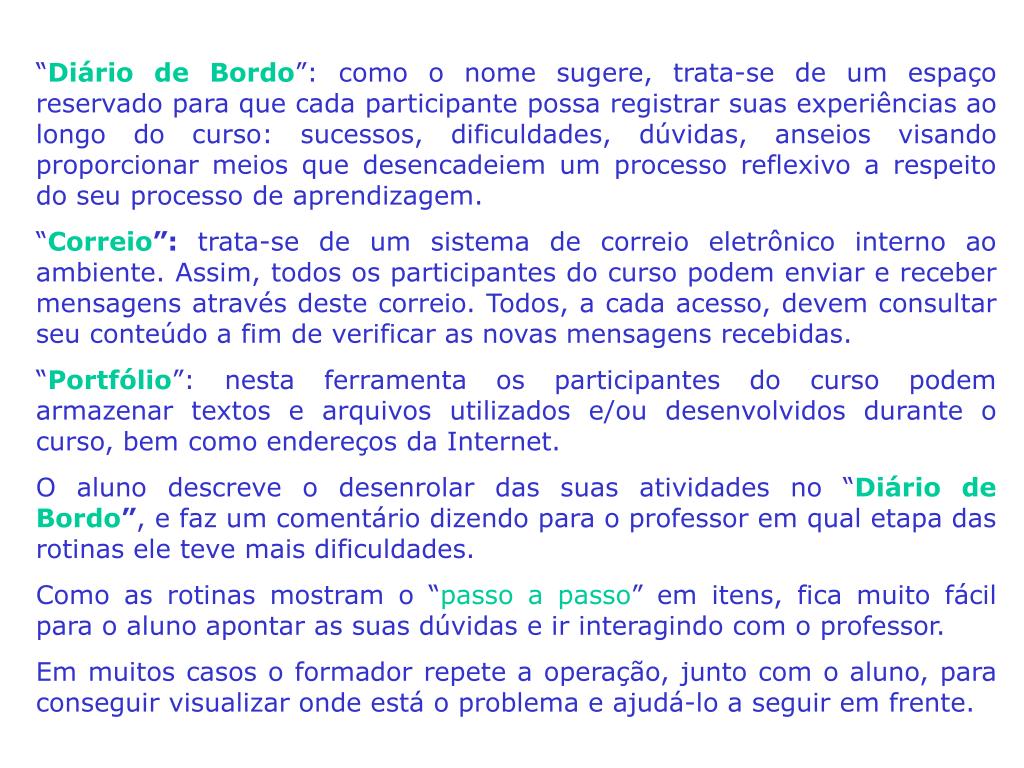 “Diário de Bordo”: como o nome sugere, trata-se de um espaço reservado para que cada participante possa registrar suas experiências ao longo do curso: sucessos, dificuldades, dúvidas, anseios visando proporcionar meios que desencadeiem um processo reflexivo a respeito do seu processo de aprendizagem.

“Correio”: trata-se de um sistema de correio eletrônico interno ao ambiente. Assim, todos os participantes do curso podem enviar e receber mensagens através deste correio. Todos, a cada acesso, devem consultar seu conteúdo a fim de verificar as novas mensagens recebidas.

“Portfólio”: nesta ferramenta os participantes do curso podem armazenar textos e arquivos utilizados e/ou desenvolvidos durante o curso, bem como endereços da Internet.

O aluno descreve o desenrolar das suas atividades no “Diário de Bordo”, e faz um comentário dizendo para o professor em qual etapa das rotinas ele teve mais dificuldades.

Como as rotinas mostram o “passo a passo” em itens, fica muito fácil para o aluno apontar as suas dúvidas e ir interagindo com o professor.

Em muitos casos o formador repete a operação, junto com o aluno, para conseguir visualizar onde está o problema e ajudá-lo a seguir em frente.